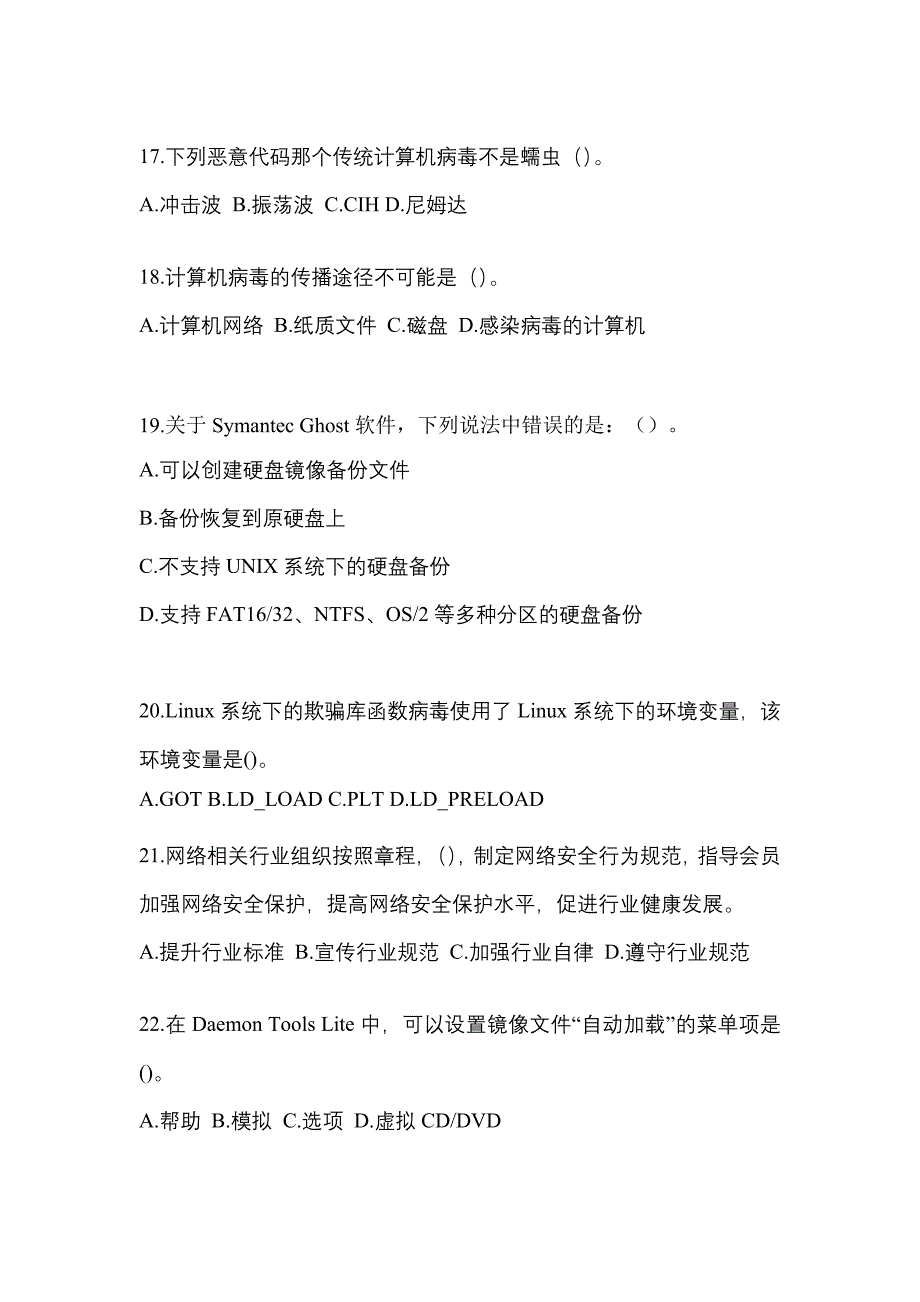 17.下列恶意代码那个传统计算机病毒不是蠕虫（）。

A.冲击波 B.振荡波 C.CIH D.尼姆达

18.计算机病毒的传播途径不可能是（）。

A.计算机网络 B.纸质文件 C.磁盘 D.感染病毒的计算机

19.关于 Symantec Ghost 软件，下列说法中错误的是：（）。

A.可以创建硬盘镜像备份文件

B.备份恢复到原硬盘上

C.不支持 UNIX 系统下的硬盘备份

D.支持 FAT16/32、NTFS、OS/2 等多种分区的硬盘备份

20.Linux 系统下的欺骗库函数病毒使用了 Linux 系统下的环境变量，该环境变量是()。

A.GOT B.LD_LOAD C.PLT D.LD_PRELOAD

21.网络相关行业组织按照章程，()，制定网络安全行为规范，指导会员加强网络安全保护，提高网络安全保护水平，促进行业健康发展。

A.提升行业标准 B.宣传行业规范 C.加强行业自律 D.遵守行业规范

22.在 Daemon Tools Lite 中，可以设置镜像文件“自动加载”的菜单项是()。

A.帮助 B.模拟 C.选项 D.虚拟 CD/DVD